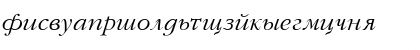 фисвуапршолдьтщзйкыегмцчня